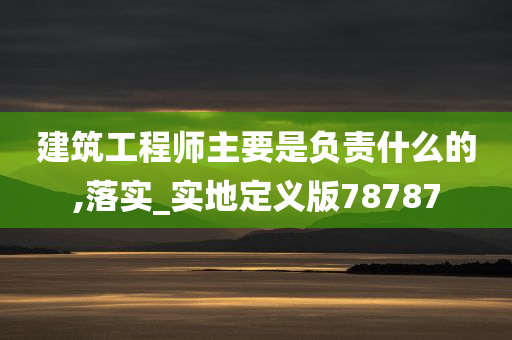 建筑工程师主要是负责什么的,落实_实地定义版78787